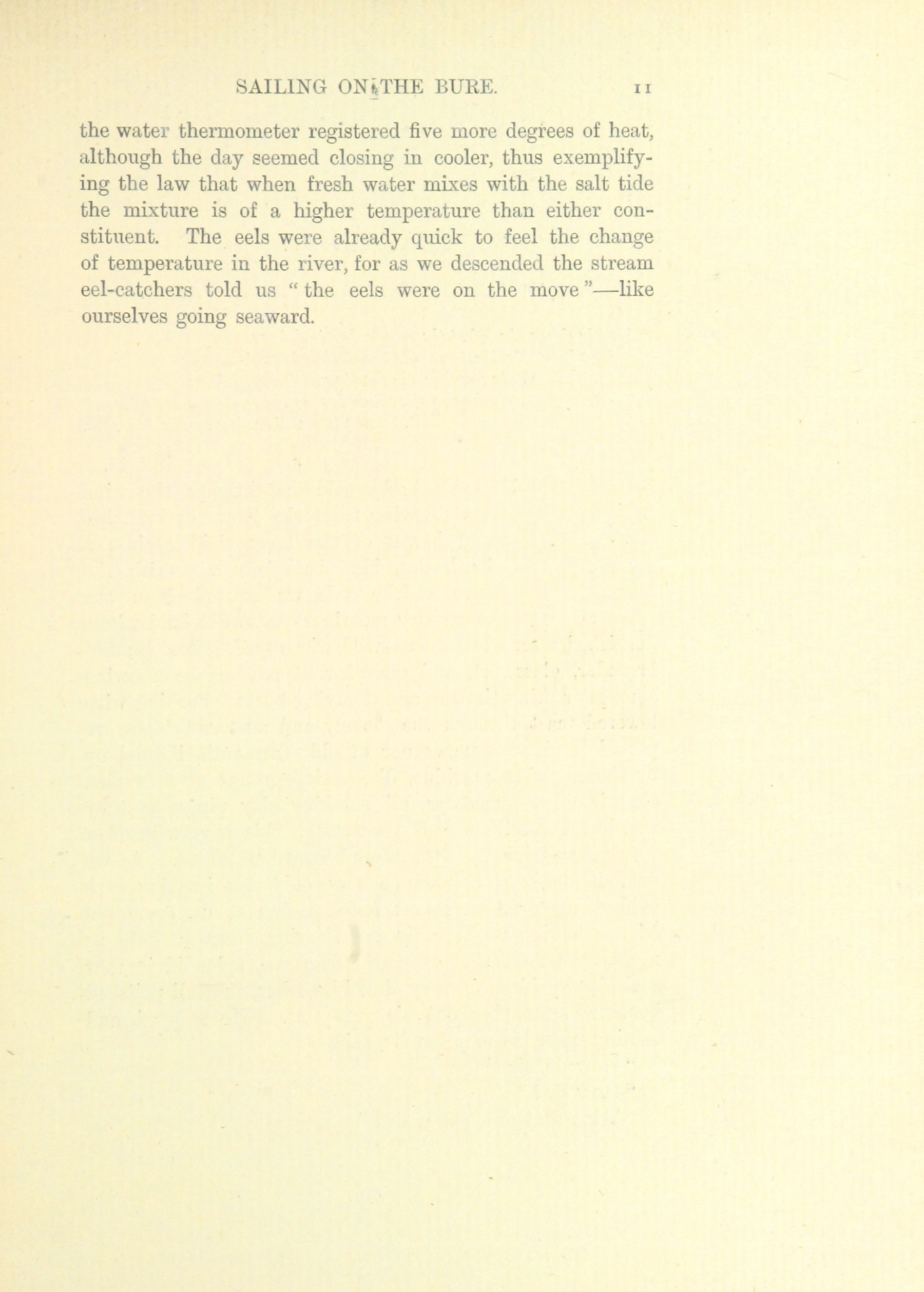 SAILING ON THE BURE. 11

the water thermometer registered five more degrees of heat, although the day seemed closing in cooler, thus exemplifying the law that when fresh water mixes with the salt tide the mixture is of a higher temperature than either constituent. The eels were already quick to feel the change of temperature in the river, for as we descended the stream eel-catchers told us "the eels were on the move"—like ourselves going seaward.